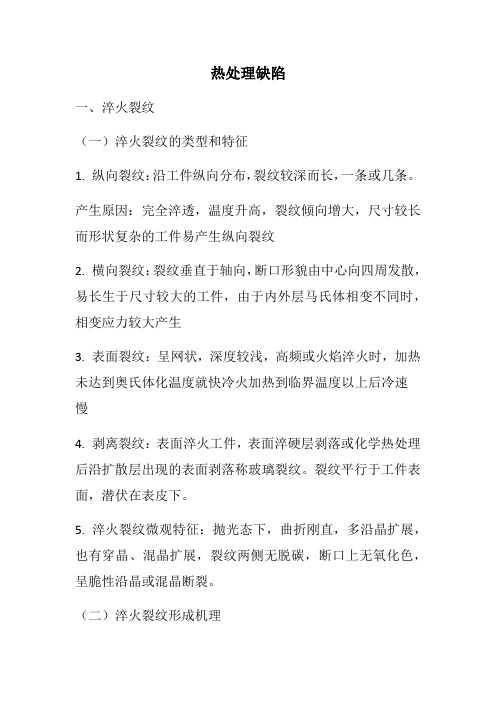 热处理缺陷

一、淬火裂纹

（一）淬火裂纹的类型和特征

1. 纵向裂纹：沿工件纵向分布，裂纹较深而长，一条或几条。

产生原因：完全淬透，温度升高，裂纹倾向增大，尺寸较长而形状复杂的工件易产生纵向裂纹

2. 横向裂纹：裂纹垂直于轴向，断口形貌由中心向四周发散，易长生于尺寸较大的工件，由于内外层马氏体相变不同时，相变应力较大产生

3. 表面裂纹：呈网状，深度较浅，高频或火焰淬火时，加热未达到奥氏体化温度就快冷火加热到临界温度以上后冷速慢

4. 剥离裂纹：表面淬火工件，表面淬硬层剥落或化学热处理后沿扩散层出现的表面剥落称玻璃裂纹。裂纹平行于工件表面，潜伏在表皮下。

5. 淬火裂纹微观特征：抛光态下，曲折刚直，多沿晶扩展，也有穿晶、混晶扩展，裂纹两侧无脱碳，断口上无氧化色，呈脆性沿晶或混晶断裂。

（二）淬火裂纹形成机理